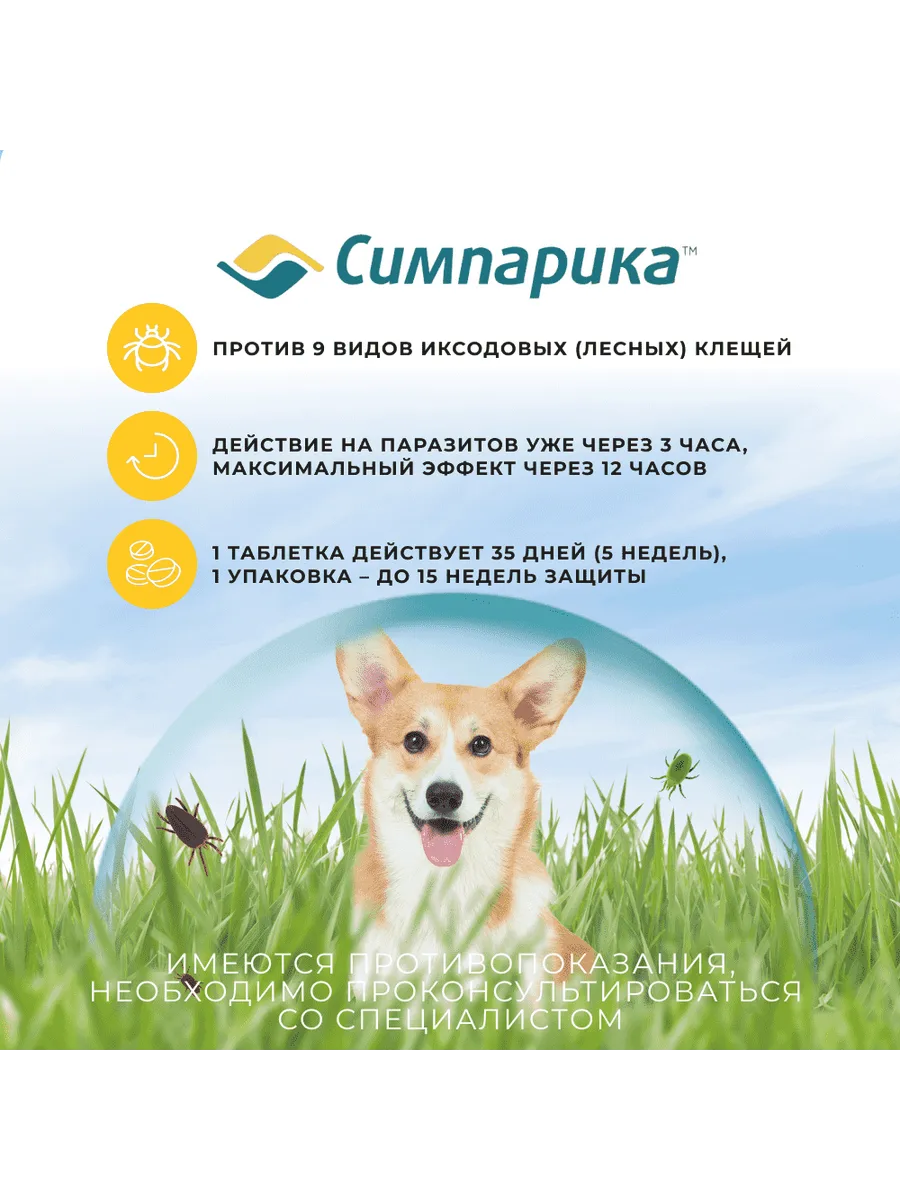 Симпарика™

ПРОТИВ 9 ВИДОВ ИКСОДОВЫХ (ЛЕСНЫХ) КЛЕЩЕЙ

ДЕЙСТВИЕ НА ПАРАЗИТОВ УЖЕ ЧЕРЕЗ 3 ЧАСА, МАКСИМАЛЬНЫЙ ЭФФЕКТ ЧЕРЕЗ 12 ЧАСОВ

1 ТАБЛЕТКА ДЕЙСТВУЕТ 35 ДНЕЙ (5 НЕДЕЛЬ), 1 УПАКОВКА – ДО 15 НЕДЕЛЬ ЗАЩИТЫ

ИМЕЮТСЯ ПРОТИВОПОКАЗАНИЯ, НЕОБХОДИМО ПРОКОНСУЛЬТИРОВАТЬСЯ СО СПЕЦИАЛИСТОМ